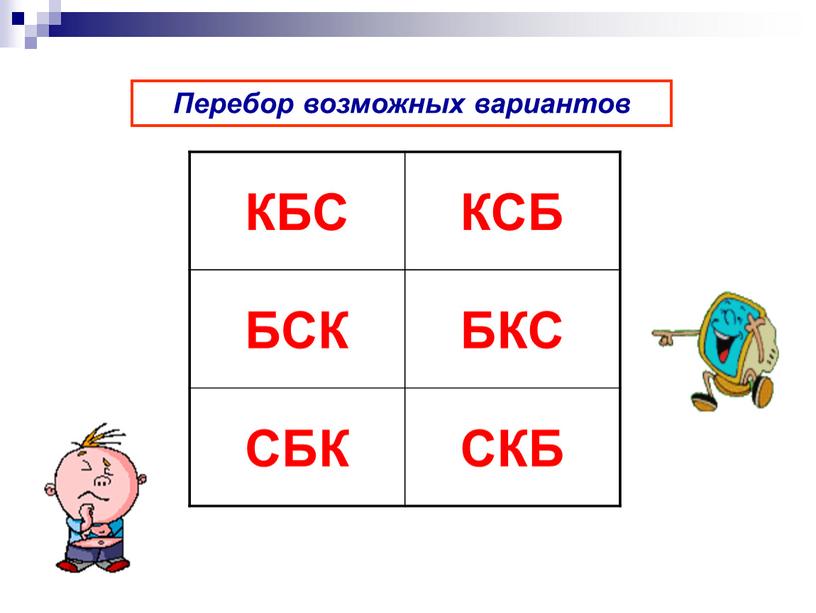 Перебор возможных вариантов

| КБС | КСБ |
|---|---|
| БСК | БКС |
| СБК | СКБ |